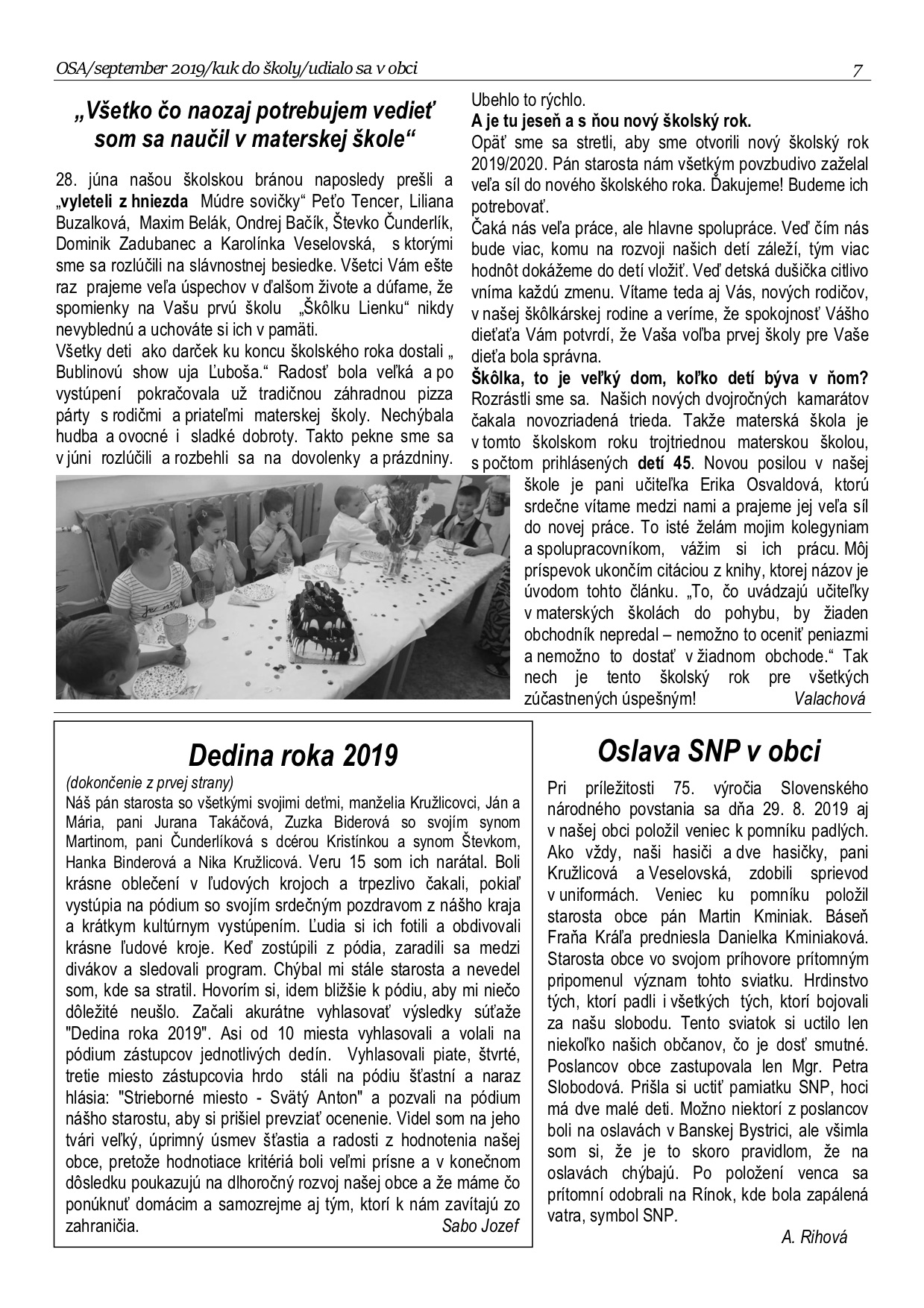 OSA/september 2019/kuk do školy/udialo sa v obci 7

„Všetko čo naozaj potrebujem vedieť som sa naučil v materskej škole“

28. júna našou školskou bránou naposledy prešli a „vyleteli z hniezda Múdre sovičky“ Peťo Tencer, Liliana Buzalková, Maxim Belák, Ondrej Bačík, Števko Čunderlík, Dominik Zadubanec a Karolínka Veselovská, s ktorými sme sa rozlúčili na slávnostnej besiedke. Všetci Vám ešte raz prajeme veľa úspechov v ďalšom živote a dúfame, že spomienky na Vašu prvú školu „Škôlku Lienku“ nikdy nevyblednú a uchováte si ich v pamäti.
Všetky deti ako darček ku koncu školského roka dostali „ Bublinovú show uja Ľuboša.“ Radosť bola veľká a po vystúpení pokračovala už tradičnou záhradnou pizza párty s rodičmi a priateľmi materskej školy. Nechýbala hudba a ovocné i sladké dobroty. Takto pekne sme sa v júni rozlúčili a rozbehli sa na dovolenky a prázdniny.

Ubehlo to rýchlo.
A je tu jeseň a s ňou nový školský rok.
Opäť sme sa stretli, aby sme otvorili nový školský rok 2019/2020. Pán starosta nám všetkým povzbudivo zaželal veľa síl do nového školského roka. Ďakujeme! Budeme ich potrebovať.
Čaká nás veľa práce, ale hlavne spolupráce. Veď čím nás bude viac, komu na rozvoji našich detí záleží, tým viac hodnôt dokážeme do detí vložiť. Veď detská dušička citlivo vníma každú zmenu. Vítame teda aj Vás, nových rodičov, v našej škôlkárskej rodine a veríme, že spokojnosť Vášho dieťaťa Vám potvrdí, že Vaša voľba prvej školy pre Vaše dieťa bola správna.
Škôlka, to je veľký dom, koľko detí býva v ňom? Rozrástli sme sa. Našich nových dvojročných kamarátov čakala novozriadená trieda. Takže materská škola je v tomto školskom roku trojtriednou materskou školou, s počtom prihlásených detí 45. Novou posilou v našej škole je pani učiteľka Erika Osvaldová, ktorú srdečne vítame medzi nami a prajeme jej veľa síl do novej práce. To isté želám mojim kolegyniam a spolupracovníkom, vážim si ich prácu. Môj príspevok ukončím citáciou z knihy, ktorej názov je úvodom tohto článku. „To, čo uvádzajú učiteľky v materských školách do pohybu, by žiaden obchodník nepredal – nemožno to oceniť peniazmi a nemožno to dostať v žiadnom obchode.“ Tak nech je tento školský rok pre všetkých zúčastnených úspešným! Valachová

Dedina roka 2019
(dokončenie z prvej strany)
Náš pán starosta so všetkými svojimi deťmi, manželia Kružlicovci, Ján a Mária, pani Jurana Takáčová, Zuzka Biderová so svojím synom Martinom, pani Čunderlíková s dcérou Kristínkou a synom Števkom, Hanka Binderová a Nika Kružlicová. Veru 15 som ich narátal. Boli krásne oblečení v ľudových krojoch a trpezlivo čakali, pokiaľ vystúpia na pódium so svojím srdečným pozdravom z nášho kraja a krátkym kultúrnym vystúpením. Ľudia si ich fotili a obdivovali krásne ľudové kroje. Keď zostúpili z pódia, zaradili sa medzi divákov a sledovali program. Chýbal mi stále starosta a nevedel som, kde sa stratil. Hovorím si, idem bližšie k pódiu, aby mi niečo dôležité neušlo. Začali akurátne vyhlasovať výsledky súťaže "Dedina roka 2019". Asi od 10 miesta vyhlasovali a volali na pódium zástupcov jednotlivých dedín. Vyhlasovali piate, štvrté, tretie miesto zástupcovia hrdo stáli na pódiu šťastní a naraz hlásia: "Strieborné miesto - Svätý Anton" a pozvali na pódium nášho starostu, aby si prišiel prevziať ocenenie. Videl som na jeho tvári veľký, úprimný úsmev šťastia a radosti z hodnotenia našej obce, pretože hodnotiace kritériá boli veľmi prísne a v konečnom dôsledku poukazujú na dlhoročný rozvoj našej obce a že máme čo ponúknuť domácim a samozrejme aj tým, ktorí k nám zavítajú zo zahraničia. Sabo Jozef

Oslava SNP v obci
Pri príležitosti 75. výročia Slovenského národného povstania sa dňa 29. 8. 2019 aj v našej obci položil veniec k pomníku padlých. Ako vždy, naši hasiči a dve hasičky, pani Kružlicová a Veselovská, zdobili sprievod v uniformách. Veniec ku pomníku položil starosta obce pán Martin Kminiak. Báseň Fraňa Kráľa predniesla Danielka Kminiaková. Starosta obce vo svojom príhovore prítomným pripomenul význam tohto sviatku. Hrdinstvo tých, ktorí padli i všetkých tých, ktorí bojovali za našu slobodu. Tento sviatok si uctilo len niekoľko našich občanov, čo je dosť smutné. Poslancov obce zastupovala len Mgr. Petra Slobodová. Prišla si uctiť pamiatku SNP, hoci má dve malé deti. Možno niektorí z poslancov boli na oslavách v Banskej Bystrici, ale všimla som si, že je to skoro pravidlom, že na oslavách chýbajú. Po položení venca sa prítomní odobrali na Rínok, kde bola zapálená vatra, symbol SNP.
A. Rihová